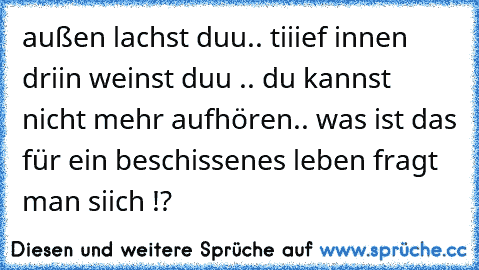 außen lachst duu.. tiiief innen driin weinst duu .. du kannst nicht mehr aufhören.. was ist das für ein beschissenes leben fragt man siich !?

Diesen und weitere Sprüche auf www.sprüche.cc